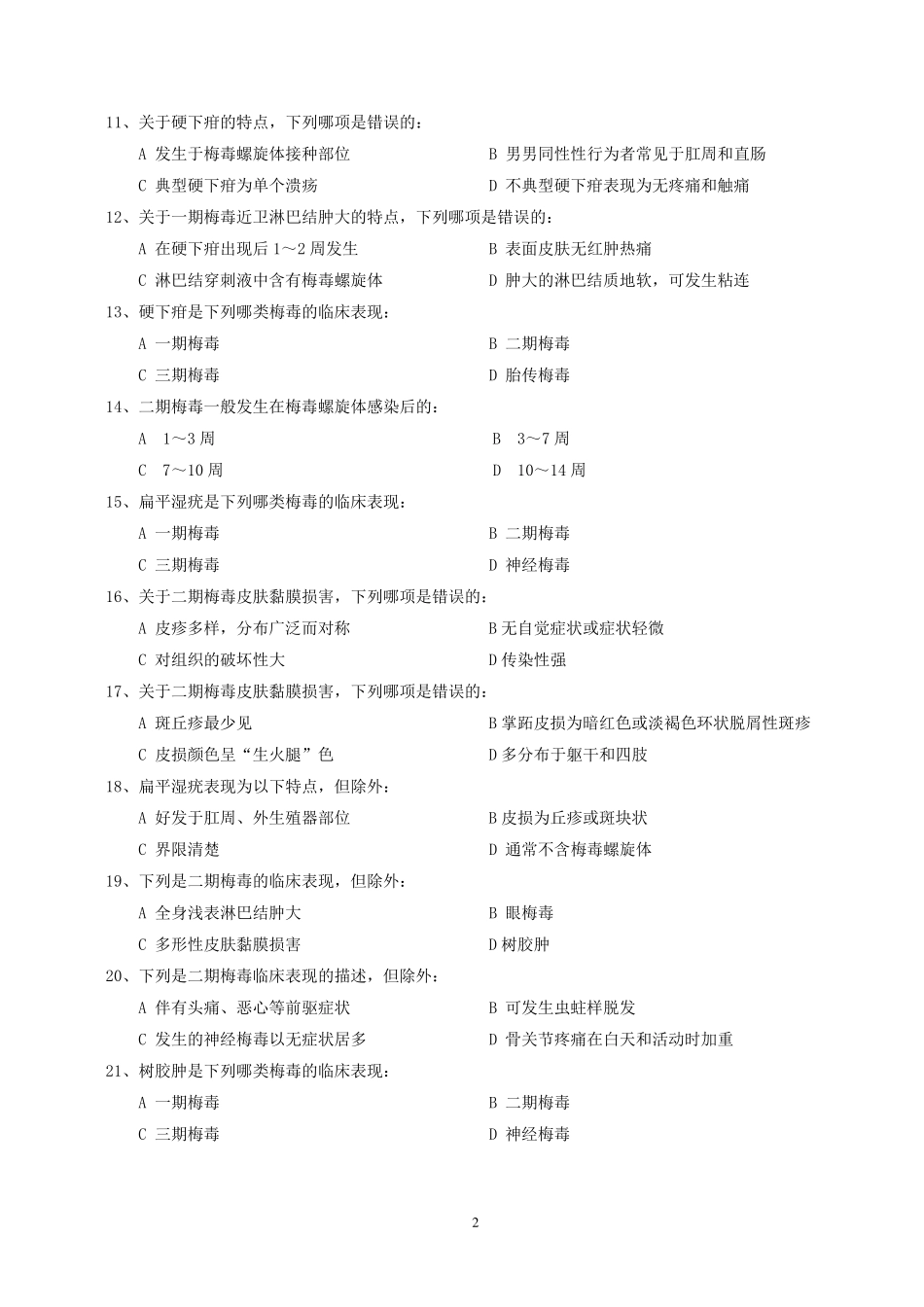 11、关于硬下疳的特点，下列哪项是错误的：

A 发生于梅毒螺旋体接种部位　　B 男男同性性行为者常见于肛周和直肠

C 典型硬下疳为单个溃疡　　D 不典型硬下疳表现为无疼痛和触痛

12、关于一期梅毒近卫淋巴结肿大的特点，下列哪项是错误的：

A 在硬下疳出现后 1～2 周发生　　B 表面皮肤无红肿热痛

C 淋巴结穿刺液中含有梅毒螺旋体　　D 肿大的淋巴结质地软，可发生粘连

13、硬下疳是下列哪类梅毒的临床表现：

A 一期梅毒　　B 二期梅毒

C 三期梅毒　　D 胎传梅毒

14、二期梅毒一般发生在梅毒螺旋体感染后的：

A 1～3 周　　B 3～7 周

C 7～10 周　　D 10～14 周

15、扁平湿疣是下列哪类梅毒的临床表现：

A 一期梅毒　　B 二期梅毒

C 三期梅毒　　D 神经梅毒

16、关于二期梅毒皮肤黏膜损害，下列哪项是错误的：

A 皮疹多样，分布广泛而对称　　B 无自觉症状或症状轻微

C 对组织的破坏性大　　D 传染性强

17、关于二期梅毒皮肤黏膜损害，下列哪项是错误的：

A 斑丘疹最少见　　B 掌跖皮损为暗红色或淡褐色环状脱屑性斑疹

C 皮损颜色呈“生火腿”色　　D 多分布于躯干和四肢

18、扁平湿疣表现为以下特点，但除外：

A 好发于肛周、外生殖器部位　　B 皮损为丘疹或斑块状

C 界限清楚　　D 通常不含梅毒螺旋体

19、下列是二期梅毒的临床表现，但除外：

A 全身浅表淋巴结肿大　　B 眼梅毒

C 多形性皮肤黏膜损害　　D 树胶肿

20、下列是二期梅毒临床表现的描述，但除外：

A 伴有头痛、恶心等前驱症状　　B 可发生虫蛀样脱发

C 发生的神经梅毒以无症状居多　　D 骨关节疼痛在白天和活动时加重

21、树胶肿是下列哪类梅毒的临床表现：

A 一期梅毒　　B 二期梅毒

C 三期梅毒　　D 神经梅毒

2